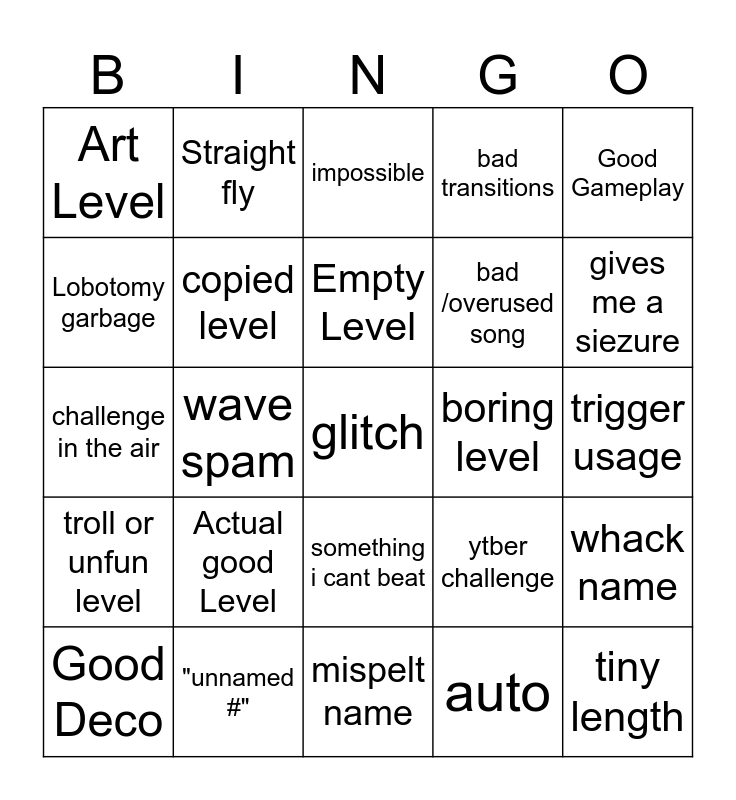 | B | I | N | G | O |
|---|---|---|---|---|
| Art Level | Straight fly | impossible | bad transitions | Good Gameplay |
| Lobotomy garbage | copied level | Empty Level | bad /overused song | gives me a siezure |
| challenge in the air | wave spam | glitch | boring level | trigger usage |
| troll or unfun level | Actual good Level | something i cant beat | ytber challenge | whack name |
| Good Deco | "unnamed #" | mispelt name | auto | tiny length |